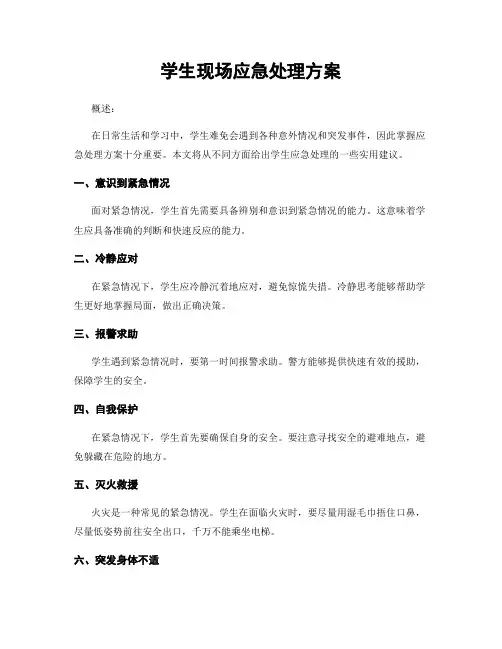 学生现场应急处理方案

概述：

在日常生活和学习中，学生难免会遇到各种意外情况和突发事件，因此掌握应急处理方案十分重要。本文将从不同方面给出学生应急处理的一些实用建议。

一、意识到紧急情况

面对紧急情况，学生首先需要具备辨别和意识到紧急情况的能力。这意味着学生应具备准确的判断和快速反应的能力。

二、冷静应对

在紧急情况下，学生应冷静沉着地应对，避免惊慌失措。冷静思考能够帮助学生更好地掌握局面，做出正确决策。

三、报警求助

学生遇到紧急情况时，要第一时间报警求助。警方能够提供快速有效的援助，保障学生的安全。

四、自我保护

在紧急情况下，学生首先要确保自身的安全。要注意寻找安全的避难地点，避免躲藏在危险的地方。

五、灭火救援

火灾是一种常见的紧急情况。学生在面临火灾时，要尽量用湿毛巾捂住口鼻，尽量低姿势前往安全出口，千万不能乘坐电梯。

六、突发身体不适